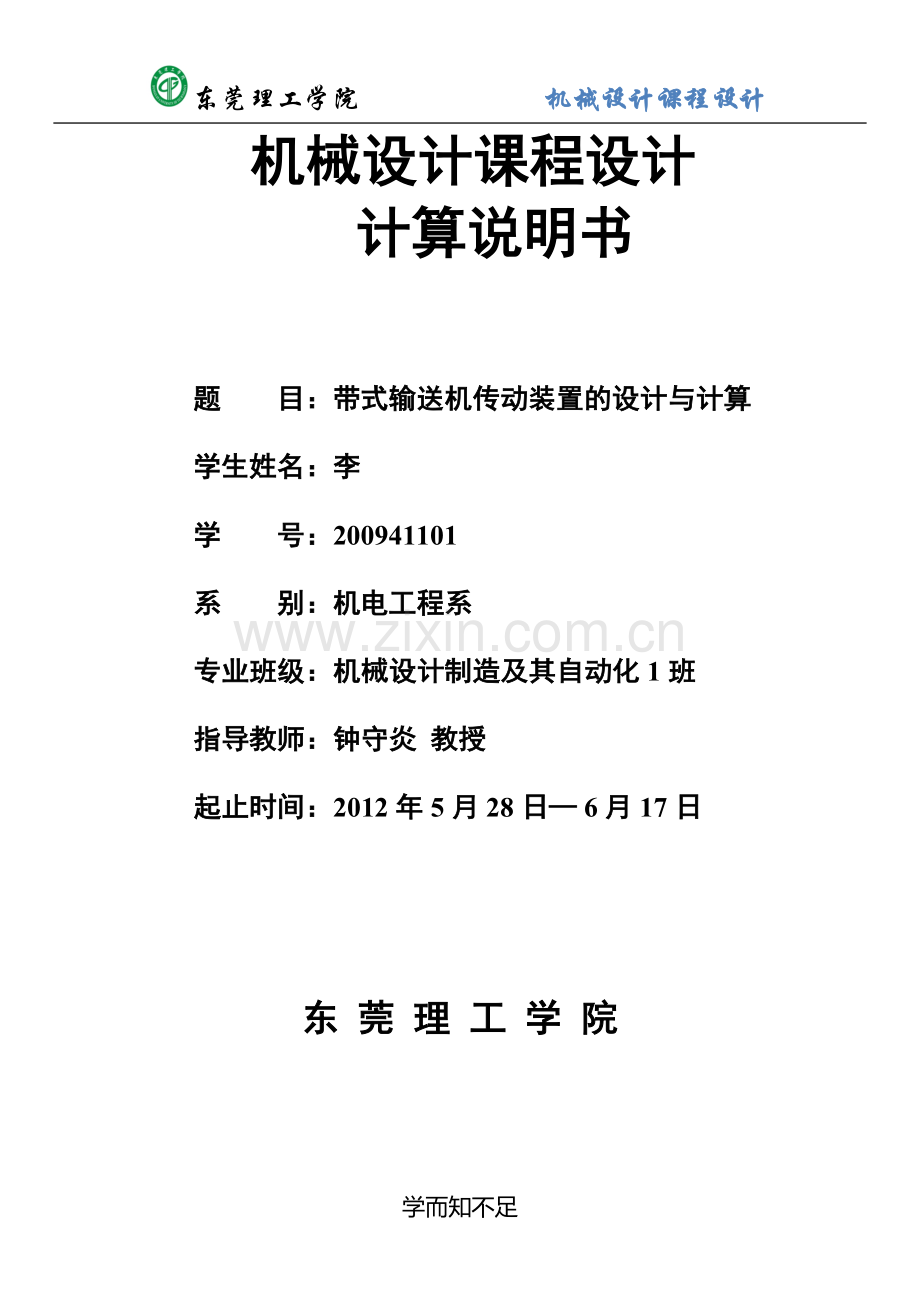 东莞理工学院 机械设计课程设计

机械设计课程设计

计算说明书

题　　目：带式输送机传动装置的设计与计算

学生姓名：李

学　　号：200941101

系　　别：机电工程系

www.zixin.com.cn

专业班级：机械设计制造及其自动化 1 班

指导教师：钟守炎 教授

起止时间：2012 年 5 月 28 日— 6 月 17 日

东 莞 理 工 学 院

学而知不足